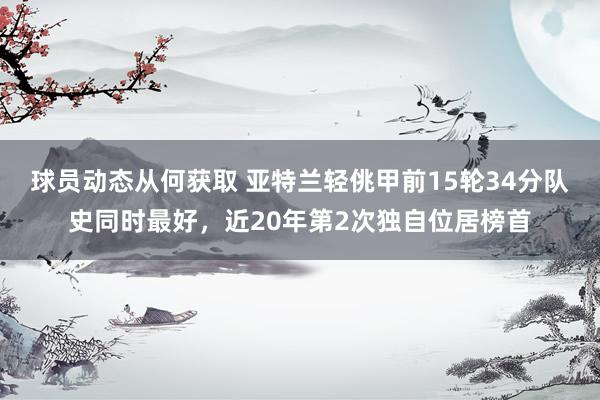 球员动态从何获取 亚特兰轻佻甲前15轮34分队史同时最好，近20年第2次独自位居榜首